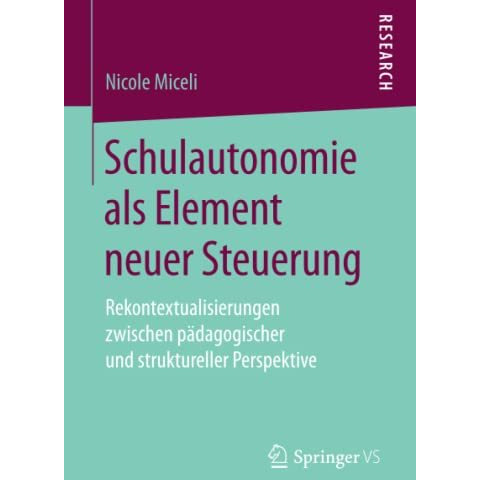 RESEARCH

Nicole Miceli

Schulautonomie als Element neuer Steuerung

Rekontextualisierungen zwischen pädagogischer und struktureller Perspektive

Springer VS